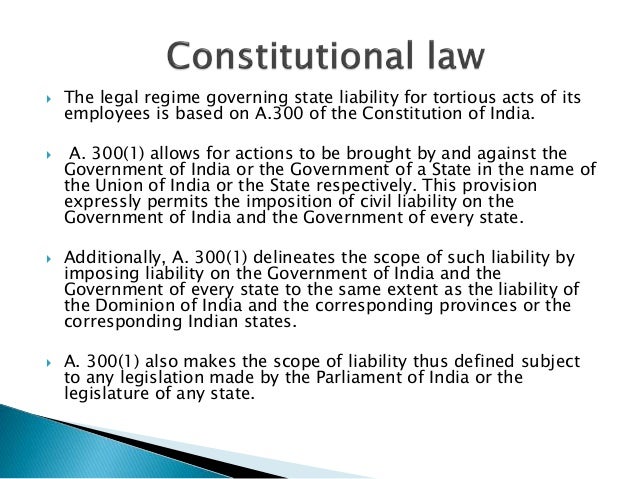 Constitutional law

▸ The legal regime governing state liability for tortious acts of its employees is based on A.300 of the Constitution of India.

▸ A. 300(1) allows for actions to be brought by and against the Government of India or the Government of a State in the name of the Union of India or the State respectively. This provision expressly permits the imposition of civil liability on the Government of India and the Government of every state.

▸ Additionally, A. 300(1) delineates the scope of such liability by imposing liability on the Government of India and the Government of every state to the same extent as the liability of the Dominion of India and the corresponding provinces or the corresponding Indian states.

▸ A. 300(1) also makes the scope of liability thus defined subject to any legislation made by the Parliament of India or the legislature of any state.